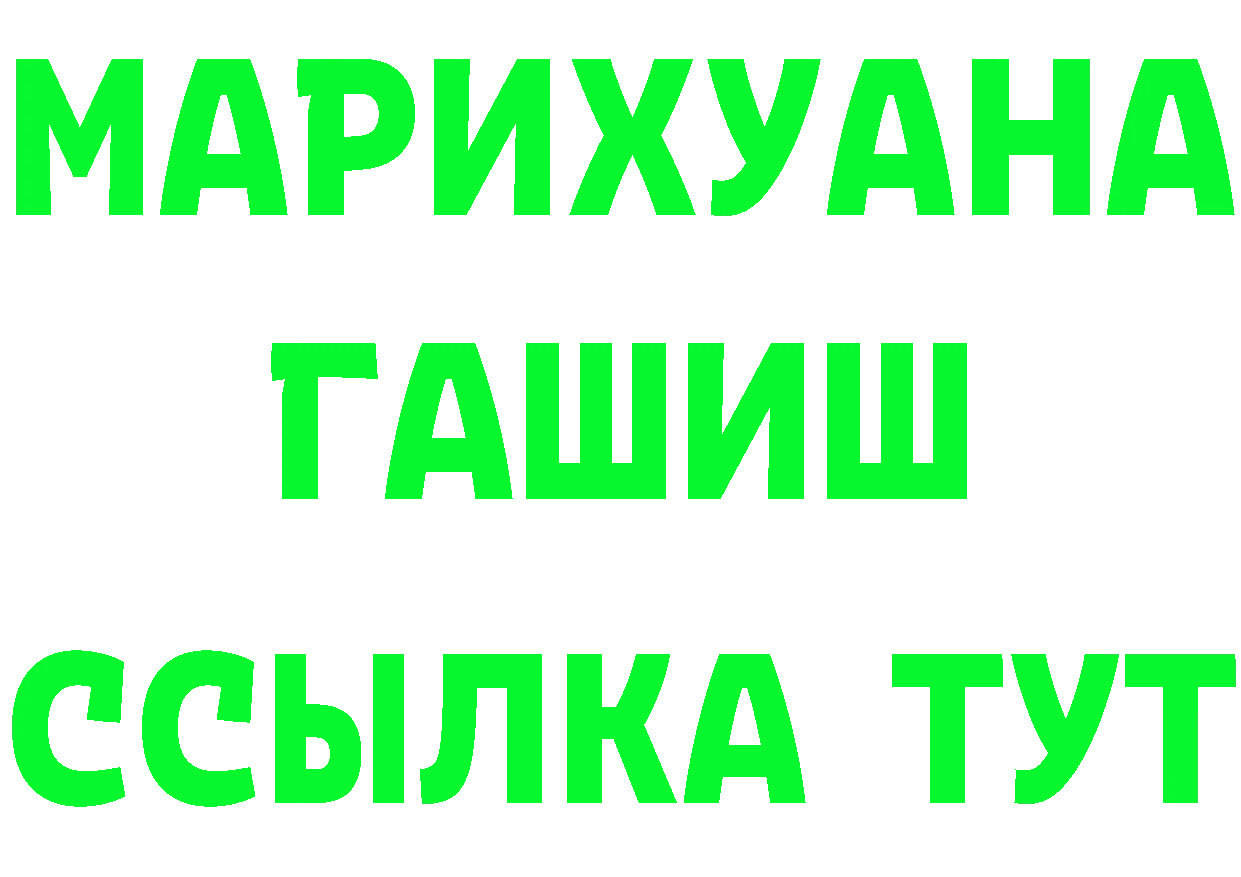 МАРИХУАНА
ГАШИШ
ССЫЛКА ТУТ